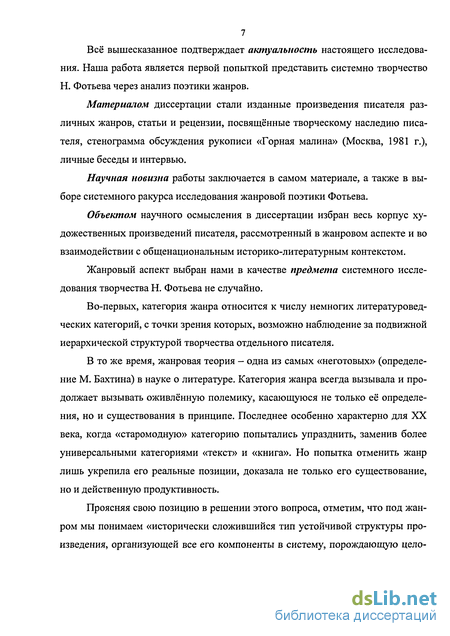 7

Всё вышесказанное подтверждает актуальность настоящего исследования. Наша работа является первой попыткой представить системно творчество Н. Фотьева через анализ поэтики жанров.

Материалом диссертации стали изданные произведения писателя различных жанров, статьи и рецензии, посвящённые творческому наследию писателя, стенограмма обсуждения рукописи «Горная малина» (Москва, 1981 г.), личные беседы и интервью.

Научная новизна работы заключается в самом материале, а также в выборе системного ракурса исследования жанровой поэтики Фотьева.

Объектом научного осмысления в диссертации избран весь корпус художественных произведений писателя, рассмотренный в жанровом аспекте и во взаимодействии с общенациональным историко-литературным контекстом.

Жанровый аспект выбран нами в качестве предмета системного исследования творчества Н. Фотьева не случайно.

Во-первых, категория жанра относится к числу немногих литературоведческих категорий, с точки зрения которых, возможно наблюдение за подвижной иерархической структурой творчества отдельного писателя.

В то же время, жанровая теория – одна из самых «неготовых» (определение М. Бахтина) в науке о литературе. Категория жанра всегда вызывала и продолжает вызывать оживлённую полемику, касающуюся не только её определения, но и существования в принципе. Последнее особенно характерно для XX века, когда «старомодную» категорию попытались упразднить, заменив более универсальными категориями «текст» и «книга». Но попытка отменить жанр лишь укрепила его реальные позиции, доказала не только его существование, но и действенную продуктивность.

Проясняя свою позицию в решении этого вопроса, отметим, что под жанром мы понимаем «исторически сложившийся тип устойчивой структуры произведения, организующей все его компоненты в систему, порождающую цело-

dsLib.net
библиотека диссертаций